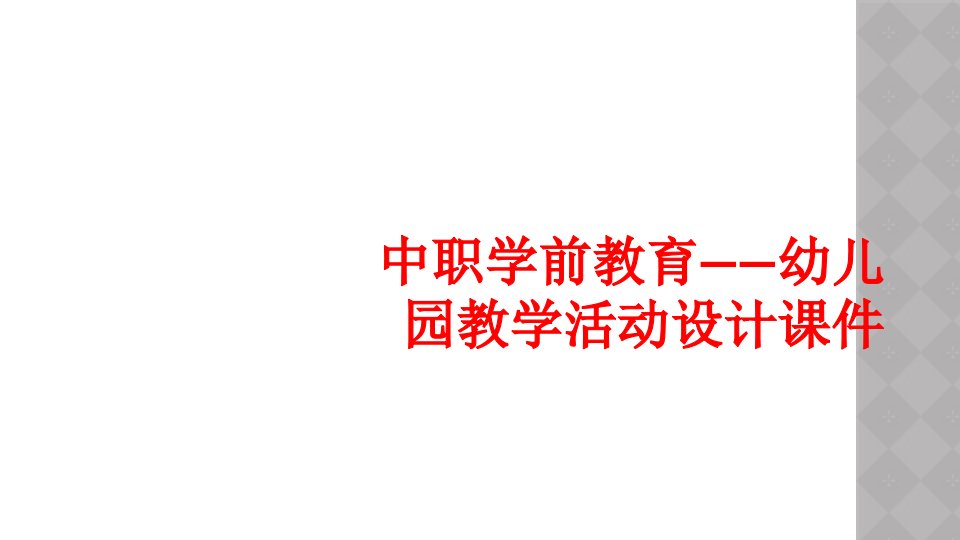 中职学前教育——幼儿园教学活动设计课件